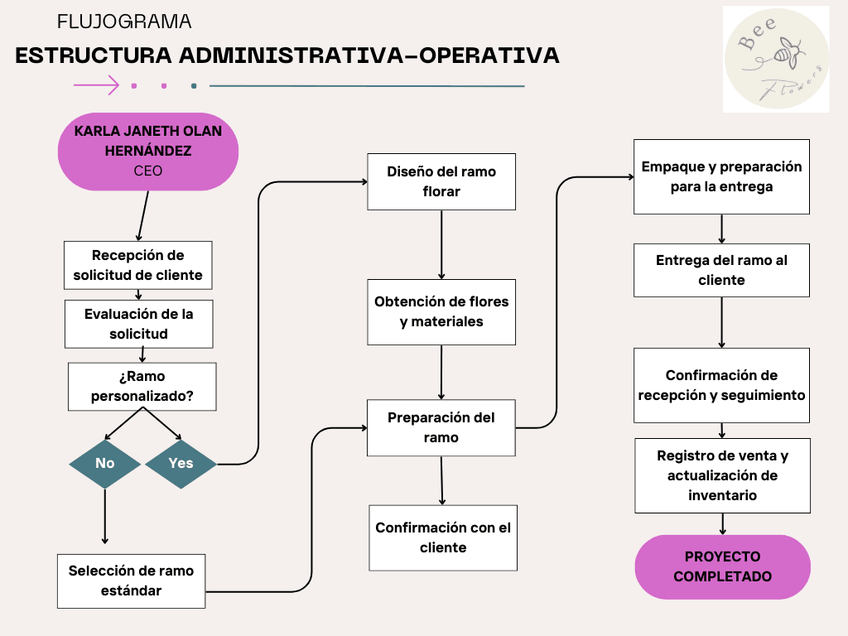 FLUJOGRAMA

ESTRUCTURA ADMINISTRATIVA-OPERATIVA

Bee Flowers

KARLA JANETH OLAN HERNÁNDEZ
CEO

Recepción de solicitud de cliente

Evaluación de la solicitud

¿Ramo personalizado?

No

Yes

Selección de ramo estándar

Diseño del ramo florar

Obtención de flores y materiales

Preparación del ramo

Confirmación con el cliente

Empaque y preparación para la entrega

Entrega del ramo al cliente

Confirmación de recepción y seguimiento

Registro de venta y actualización de inventario

PROYECTO COMPLETADO